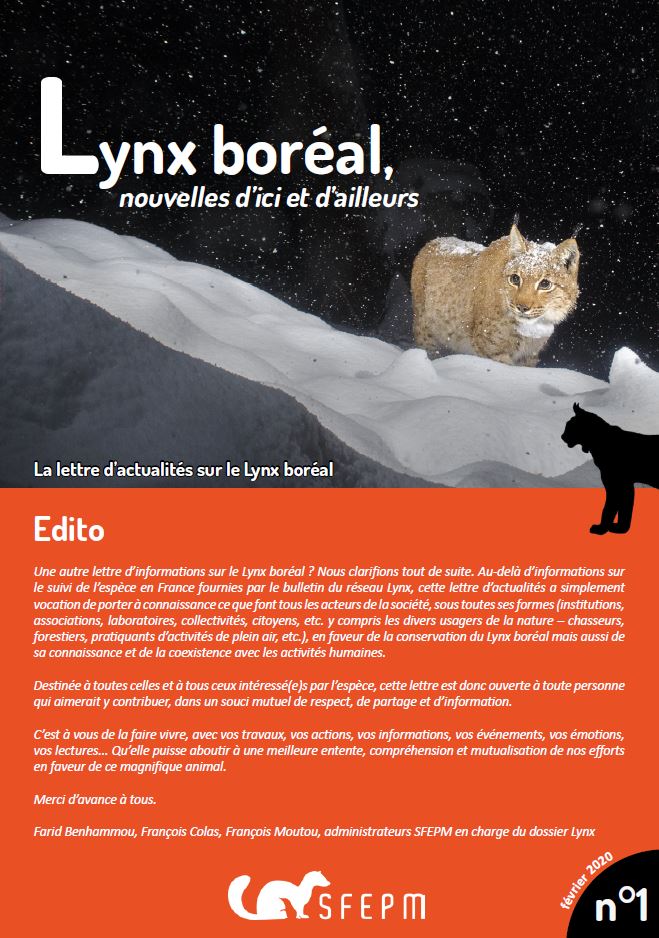 Lynx boréal,
nouvelles d'ici et d'ailleurs

La lettre d'actualités sur le Lynx boréal

Edito

Une autre lettre d'informations sur le Lynx boréal ? Nous clarifions tout de suite. Au-delà d'informations sur le suivi de l'espèce en France fournies par le bulletin du réseau Lynx, cette lettre d'actualités a simplement vocation de porter à connaissance ce que font tous les acteurs de la société, sous toutes ses formes (institutions, associations, laboratoires, collectivités, citoyens, etc. y compris les divers usagers de la nature – chasseurs, forestiers, pratiquants d'activités de plein air, etc.), en faveur de la conservation du Lynx boréal mais aussi de sa connaissance et de la coexistence avec les activités humaines.

Destinée à toutes celles et à tous ceux intéressé(e)s par l'espèce, cette lettre est donc ouverte à toute personne qui aimerait y contribuer, dans un souci mutuel de respect, de partage et d'information.

C'est à vous de la faire vivre, avec vos travaux, vos actions, vos informations, vos événements, vos émotions, vos lectures... Qu'elle puisse aboutir à une meilleure entente, compréhension et mutualisation de nos efforts en faveur de ce magnifique animal.

Merci d'avance à tous.

Farid Benhammou, François Colas, François Moutou, administrateurs SFEPM en charge du dossier Lynx

SFEPM

février 2020

n°1